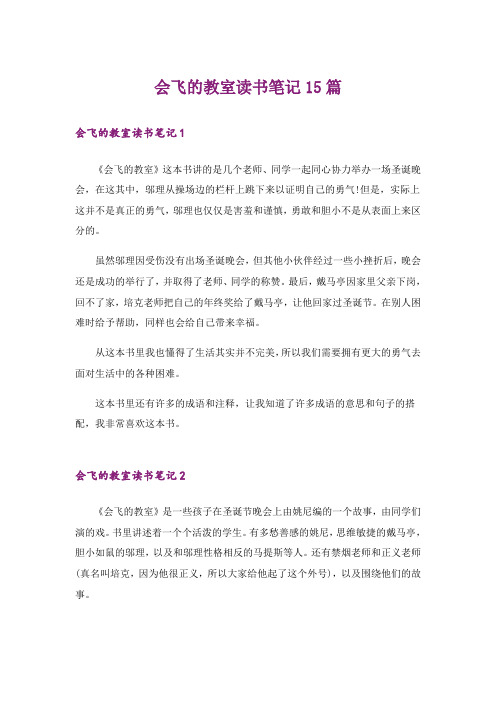 会飞的教室读书笔记 15 篇

会飞的教室读书笔记 1

《会飞的教室》这本书讲的是几个老师、同学一起同心协力举办一场圣诞晚会，在这其中，邬理从操场边的栏杆上跳下来以证明自己的勇气!但是，实际上这并不是真正的勇气，邬理也仅仅是害羞和谨慎，勇敢和胆小不是从表面上来区分的。

虽然邬理因受伤没有出场圣诞晚会，但其他小伙伴经过一些小挫折后，晚会还是成功的举行了，并取得了老师、同学的称赞。最后，戴马亭因家里父亲下岗，回不了家，培克老师把自己的年终奖给了戴马亭，让他回家过圣诞节。在别人困难时给予帮助，同样也会给自己带来幸福。

从这本书里我也懂得了生活其实并不完美，所以我们需要拥有更大的勇气去面对生活中的各种困难。

这本书里还有许多的成语和注释，让我知道了许多成语的意思和句子的搭配，我非常喜欢这本书。

会飞的教室读书笔记 2

《会飞的教室》是一些孩子在圣诞节晚会上由姚尼编的一个故事，由同学们演的戏。书里讲述着一个个活泼的学生。有多愁善感的姚尼，思维敏捷的戴马亭，胆小如鼠的邬理，以及和邬理性格相反的马提斯等人。还有禁烟老师和正义老师(真名叫培克，因为他很正义，所以大家给他起了这个外号)，以及围绕他们的故事。